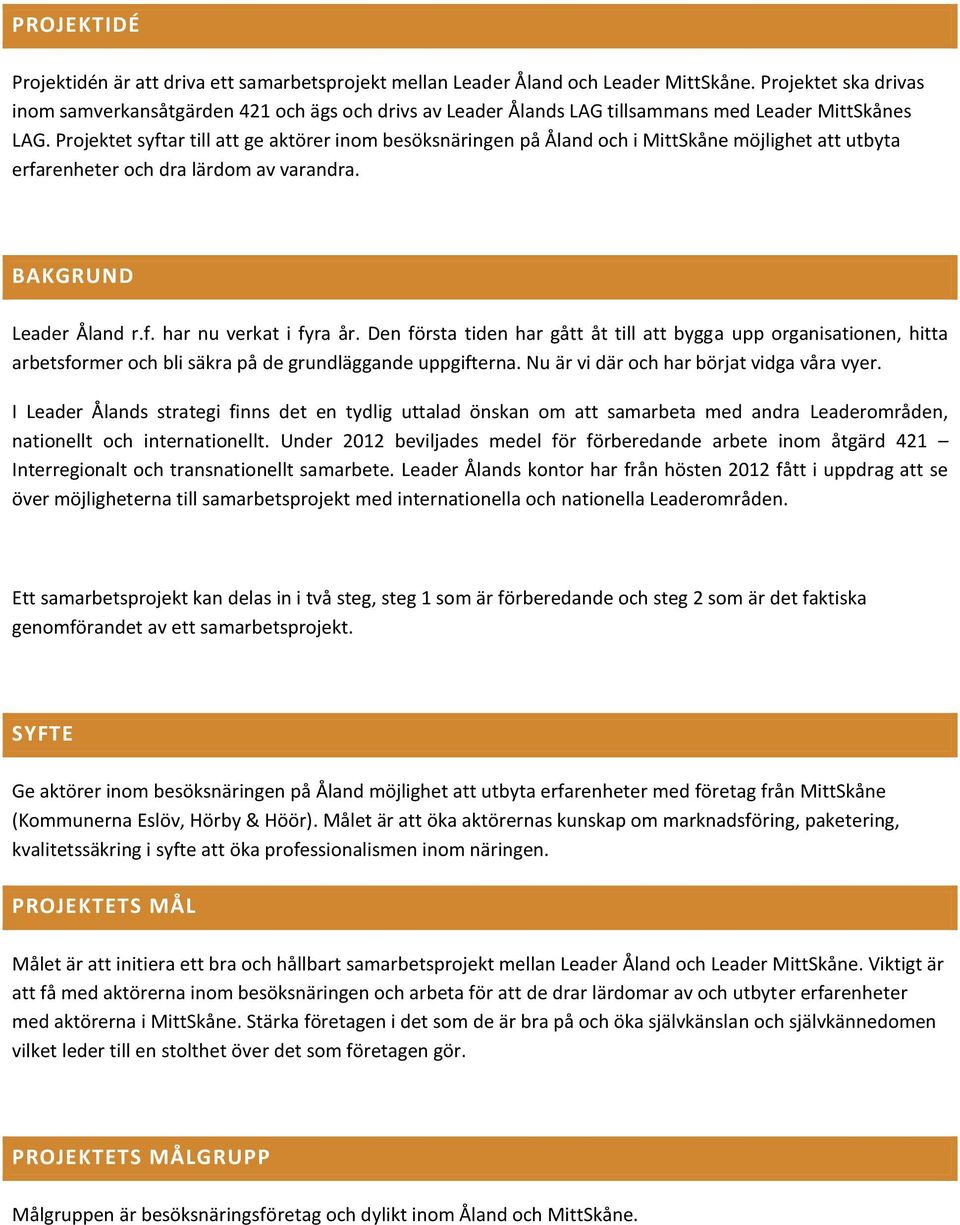 PROJEKTIDÉ

Projektidén är att driva ett samarbetsprojekt mellan Leader Åland och Leader MittSkåne. Projektet ska drivas inom samverkansåtgärden 421 och ägs och drivs av Leader Ålands LAG tillsammans med Leader MittSkånes LAG. Projektet syftar till att ge aktörer inom besöksnäringen på Åland och i MittSkåne möjlighet att utbyta erfarenheter och dra lärdom av varandra.

BAKGRUND

Leader Åland r.f. har nu verkat i fyra år. Den första tiden har gått åt till att bygga upp organisationen, hitta arbetsformer och bli säkra på de grundläggande uppgifterna. Nu är vi där och har börjat vidga våra vyer.

I Leader Ålands strategi finns det en tydlig uttalad önskan om att samarbeta med andra Leaderområden, nationellt och internationellt. Under 2012 beviljades medel för förberedande arbete inom åtgärd 421 – Interregionalt och transnationellt samarbete. Leader Ålands kontor har från hösten 2012 fått i uppdrag att se över möjligheterna till samarbetsprojekt med internationella och nationella Leaderområden.

Ett samarbetsprojekt kan delas in i två steg, steg 1 som är förberedande och steg 2 som är det faktiska genomförandet av ett samarbetsprojekt.

SYFTE

Ge aktörer inom besöksnäringen på Åland möjlighet att utbyta erfarenheter med företag från MittSkåne (Kommunerna Eslöv, Hörby & Höör). Målet är att öka aktörernas kunskap om marknadsföring, paketering, kvalitetssäkring i syfte att öka professionalismen inom näringen.

PROJEKTETS MÅL

Målet är att initiera ett bra och hållbart samarbetsprojekt mellan Leader Åland och Leader MittSkåne. Viktigt är att få med aktörerna inom besöksnäringen och arbeta för att de drar lärdomar av och utbyter erfarenheter med aktörerna i MittSkåne. Stärka företagen i det som de är bra på och öka självkänslan och självkännedomen vilket leder till en stolthet över det som företagen gör.

PROJEKTETS MÅLGRUPP

Målgruppen är besöksnäringsföretag och dylikt inom Åland och MittSkåne.